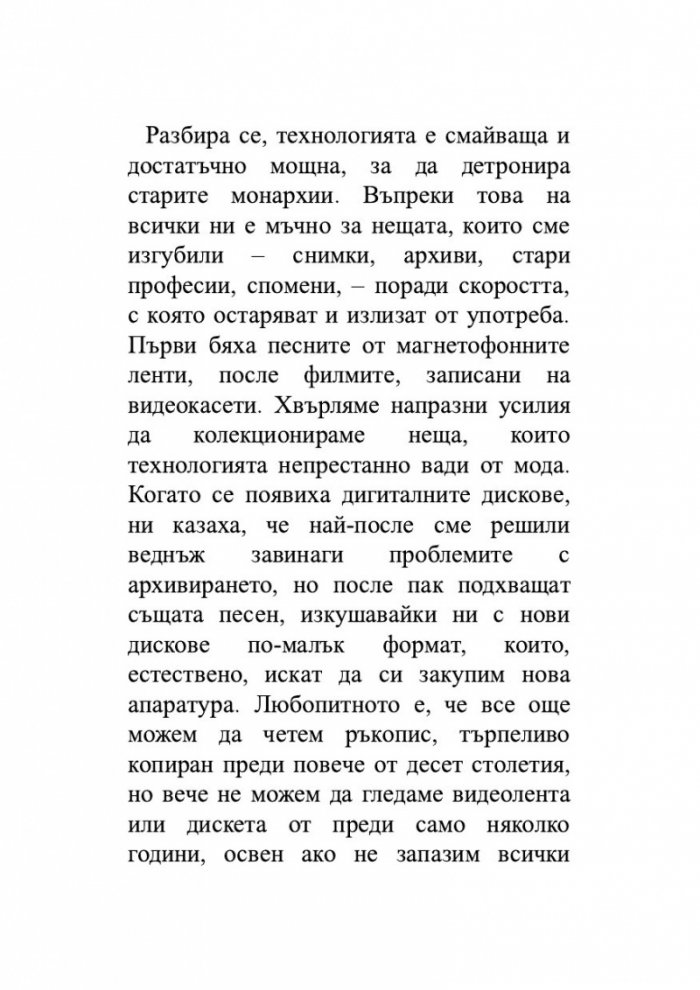 Разбира се, технологията е смайваща и достатъчно мощна, за да детронира старите монархии. Въпреки това на всички ни е мъчно за нещата, които сме изгубили – снимки, архиви, стари професии, спомени, – поради скоростта, с която остаряват и излизат от употреба. Първи бяха песните от магнетофонните ленти, после филмите, записани на видеокасети. Хвърляме напразни усилия да колекционираме неща, които технологията непрестанно вади от мода. Когато се появиха дигиталните дискове, ни казаха, че най-после сме решили веднъж завинаги проблемите с архивирането, но после пак подхващат същата песен, изкушавайки ни с нови дискове по-малък формат, които, естествено, искат да си закупим нова апаратура. Любопитното е, че все още можем да четем ръкопис, търпеливо копиран преди повече от десет столетия, но вече не можем да гледаме видеолента или дискета от преди само няколко години, освен ако не запазим всички